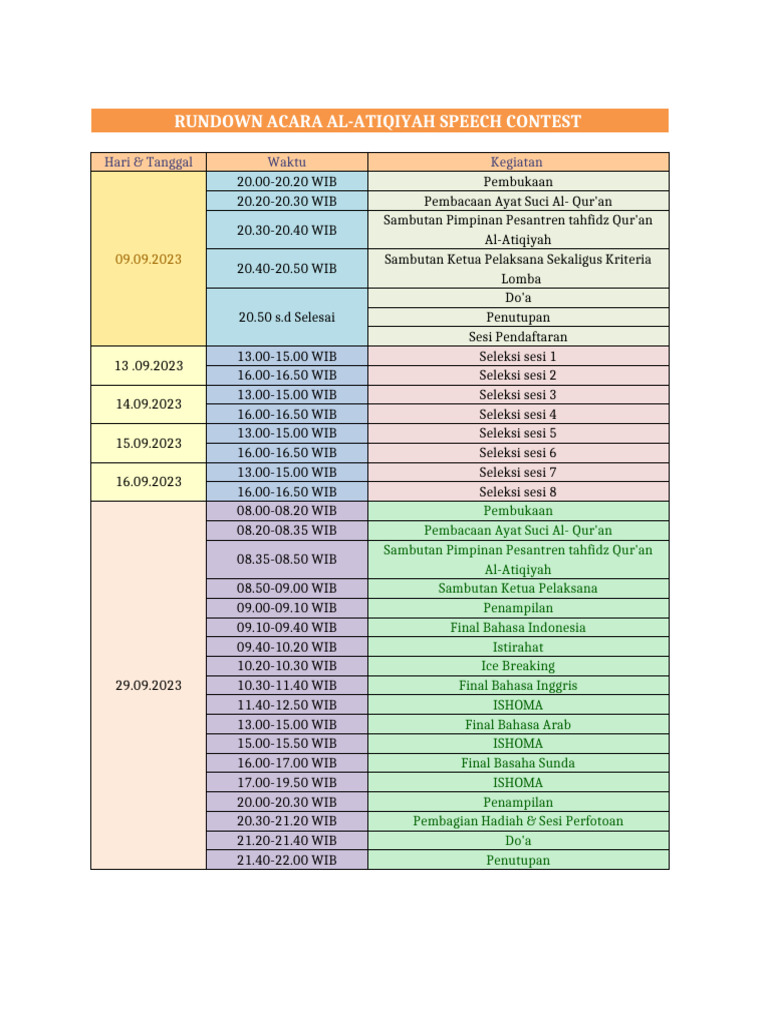 RUNDOWN ACARA AL-ATIQIYAH SPEECH CONTEST

| Hari & Tanggal | Waktu | Kegiatan |
|---|---|---|
| 09.09.2023 | 20.00-20.20 WIB | Pembukaan |
| | 20.20-20.30 WIB | Pembacaan Ayat Suci Al- Qur'an |
| | 20.30-20.40 WIB | Sambutan Pimpinan Pesantren tahfidz Qur'an Al-Atiqiyah |
| | 20.40-20.50 WIB | Sambutan Ketua Pelaksana Sekaligus Kriteria Lomba |
| | 20.50 s.d Selesai | Do'a |
| | | Penutupan |
| | | Sesi Pendaftaran |
| 13 .09.2023 | 13.00-15.00 WIB | Seleksi sesi 1 |
| | 16.00-16.50 WIB | Seleksi sesi 2 |
| 14.09.2023 | 13.00-15.00 WIB | Seleksi sesi 3 |
| | 16.00-16.50 WIB | Seleksi sesi 4 |
| 15.09.2023 | 13.00-15.00 WIB | Seleksi sesi 5 |
| | 16.00-16.50 WIB | Seleksi sesi 6 |
| 16.09.2023 | 13.00-15.00 WIB | Seleksi sesi 7 |
| | 16.00-16.50 WIB | Seleksi sesi 8 |
| 29.09.2023 | 08.00-08.20 WIB | Pembukaan |
| | 08.20-08.35 WIB | Pembacaan Ayat Suci Al- Qur'an |
| | 08.35-08.50 WIB | Sambutan Pimpinan Pesantren tahfidz Qur'an Al-Atiqiyah |
| | 08.50-09.00 WIB | Sambutan Ketua Pelaksana |
| | 09.00-09.10 WIB | Penampilan |
| | 09.10-09.40 WIB | Final Bahasa Indonesia |
| | 09.40-10.20 WIB | Istirahat |
| | 10.20-10.30 WIB | Ice Breaking |
| | 10.30-11.40 WIB | Final Bahasa Inggris |
| | 11.40-12.50 WIB | ISHOMA |
| | 13.00-15.00 WIB | Final Bahasa Arab |
| | 15.00-15.50 WIB | ISHOMA |
| | 16.00-17.00 WIB | Final Basaha Sunda |
| | 17.00-19.50 WIB | ISHOMA |
| | 20.00-20.30 WIB | Penampilan |
| | 20.30-21.20 WIB | Pembagian Hadiah & Sesi Perfotoan |
| | 21.20-21.40 WIB | Do'a |
| | 21.40-22.00 WIB | Penutupan |